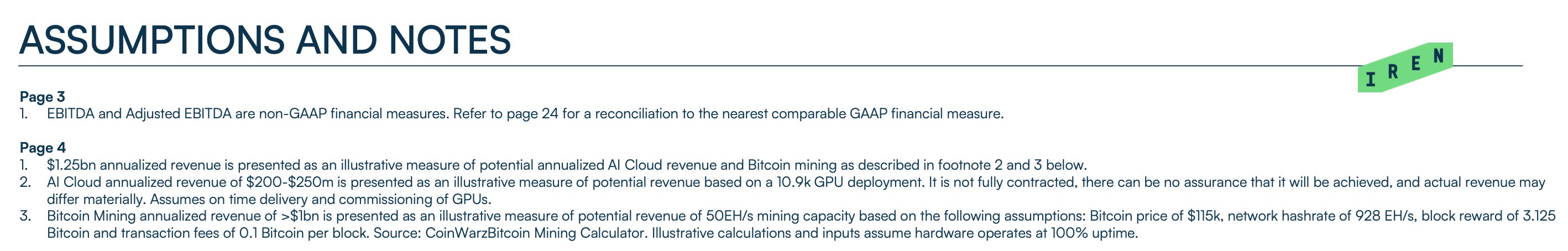 ASSUMPTIONS AND NOTES

IREN

Page 3
1. EBITDA and Adjusted EBITDA are non-GAAP financial measures. Refer to page 24 for a reconciliation to the nearest comparable GAAP financial measure.

Page 4
1. $1.25bn annualized revenue is presented as an illustrative measure of potential annualized AI Cloud revenue and Bitcoin mining as described in footnote 2 and 3 below.
2. AI Cloud annualized revenue of $200-$250m is presented as an illustrative measure of potential revenue based on a 10.9k GPU deployment. It is not fully contracted, there can be no assurance that it will be achieved, and actual revenue may differ materially. Assumes on time delivery and commissioning of GPUs.
3. Bitcoin Mining annualized revenue of >$1bn is presented as an illustrative measure of potential revenue of 50EH/s mining capacity based on the following assumptions: Bitcoin price of $115k, network hashrate of 928 EH/s, block reward of 3.125 Bitcoin and transaction fees of 0.1 Bitcoin per block. Source: CoinWarzBitcoin Mining Calculator. Illustrative calculations and inputs assume hardware operates at 100% uptime.